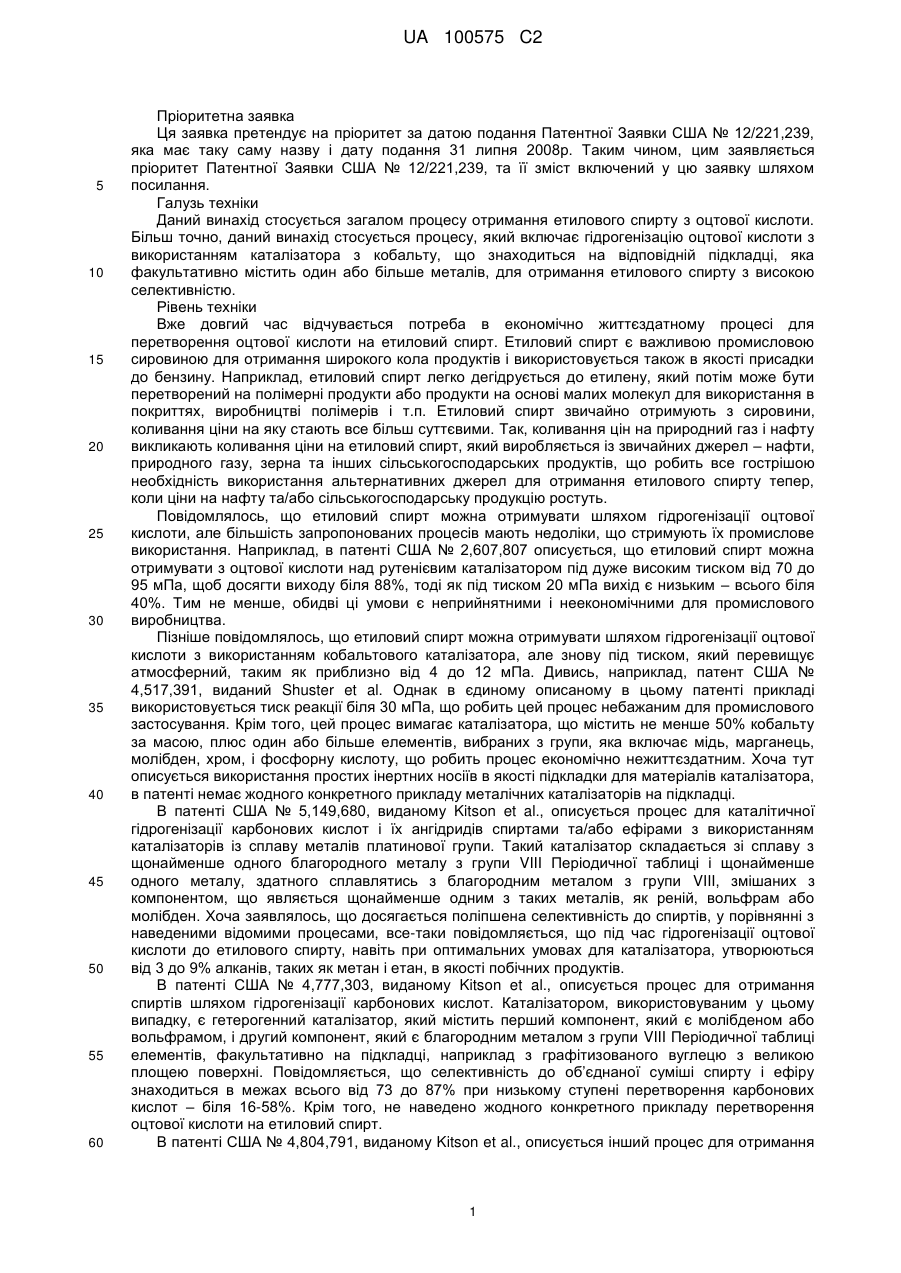 UA 100575 C2

Пріоритетна заявка
Ця заявка претендує на пріоритет за датою подання Патентної Заявки США № 12/221,239, яка має таку саму назву і дату подання 31 липня 2008р. Таким чином, цим заявляється пріоритет Патентної Заявки США № 12/221,239, та її зміст включений у цю заявку шляхом посилання.
Галузь техніки
Даний винахід стосується загалом процесу отримання етилового спирту з оцтової кислоти. Більш точно, даний винахід стосується процесу, який включає гідрогенізацію оцтової кислоти з використанням каталізатора з кобальту, що знаходиться на відповідній підкладці, яка факультативно містить один або більше металів, для отримання етилового спирту з високою селективністю.
Рівень техніки
Вже довгий час відчувається потреба в економічно життєздатному процесі для перетворення оцтової кислоти на етиловий спирт. Етиловий спирт є важливою промисловою сировиною для отримання широкого кола продуктів і використовується також в якості присадки до бензину. Наприклад, етиловий спирт легко дегідрується до етилену, який потім може бути перетворений на полімерні продукти або продукти на основі малих молекул для використання в покриттях, виробництві полімерів і т.п. Етиловий спирт звичайно отримують з сировини, коливання ціни на яку стають все більш суттєвими. Так, коливання цін на природний газ і нафту викликають коливання ціни на етиловий спирт, який виробляється із звичайних джерел – нафти, природного газу, зерна та інших сільськогосподарських продуктів, що робить все гострішою необхідність використання альтернативних джерел для отримання етилового спирту тепер, коли ціни на нафту та/або сільськогосподарську продукцію ростуть.
Повідомлялось, що етиловий спирт можна отримувати шляхом гідрогенізації оцтової кислоти, але більшість запропонованих процесів мають недоліки, що стримують їх промислове використання. Наприклад, в патенті США № 2,607,807 описується, що етиловий спирт можна отримувати з оцтової кислоти над рутенієвим каталізатором під дуже високим тиском від 70 до 95 мПа, щоб досягти виходу біля 88%, тоді як під тиском 20 мПа вихід є низьким – всього біля 40%. Тим не менше, обидві ці умови є неприйнятними і неекономічними для промислового виробництва.
Пізніше повідомлялось, що етиловий спирт можна отримувати шляхом гідрогенізації оцтової кислоти з використанням кобальтового каталізатора, але знову під тиском, який перевищує атмосферний, таким як приблизно від 4 до 12 мПа. Дивись, наприклад, патент США № 4,517,391, виданий Shuster et al. Однак в єдиному описаному в цьому патенті прикладі використовується тиск реакції біля 30 мПа, що робить цей процес небажаним для промислового застосування. Крім того, цей процес вимагає каталізатора, що містить не менше 50% кобальту за масою, плюс один або більше елементів, вибраних з групи, яка включає мідь, марганець, молібден, хром, і фосфорну кислоту, що робить процес економічно нежиттєздатним. Хоча тут описується використання простих інертних носіїв в якості підкладки для матеріалів каталізатора, в патенті немає жодного конкретного прикладу металічних каталізаторів на підкладці.
В патенті США № 5,149,680, виданому Kitson et al., описується процес для каталітичної гідрогенізації карбонових кислот і їх ангідридів спиртами та/або ефірами з використанням каталізаторів із сплаву металів платинової групи. Такий каталізатор складається зі сплаву з щонайменше одного благородного металу з групи VIII Періодичної таблиці і щонайменше одного металу, здатного сплавлятись з благородним металом з групи VIII, змішаних з компонентом, що являється щонайменше одним з таких металів, як реній, вольфрам або молібден. Хоча заявлялось, що досягається поліпшена селективність до спиртів, у порівнянні з наведеними відомими процесами, все-таки повідомляється, що під час гідрогенізації оцтової кислоти до етилового спирту, навіть при оптимальних умовах для каталізатора, утворюються від 3 до 9% алканів, таких як метан і етан, в якості побічних продуктів.
В патенті США № 4,777,303, виданому Kitson et al., описується процес для отримання спиртів шляхом гідрогенізації карбонових кислот. Каталізатором, використовуваним у цьому випадку, є гетерогенний каталізатор, який містить перший компонент, який є молібденом або вольфрамом, і другий компонент, який є благородним металом з групи VIII Періодичної таблиці елементів, факультативно на підкладці, наприклад з графітизованого вуглецю з великою площею поверхні. Повідомляється, що селективність до об'єднаної суміші спирту і ефіру знаходиться в межах всього від 73 до 87% при низькому ступені перетворення карбонових кислот – біля 16-58%. Крім того, не наведено жодного конкретного прикладу перетворення оцтової кислоти на етиловий спирт.
В патенті США № 4,804,791, виданому Kitson et al., описується інший процес для отримання

5
10
15
20
25
30
35
40
45
50
55
60

1